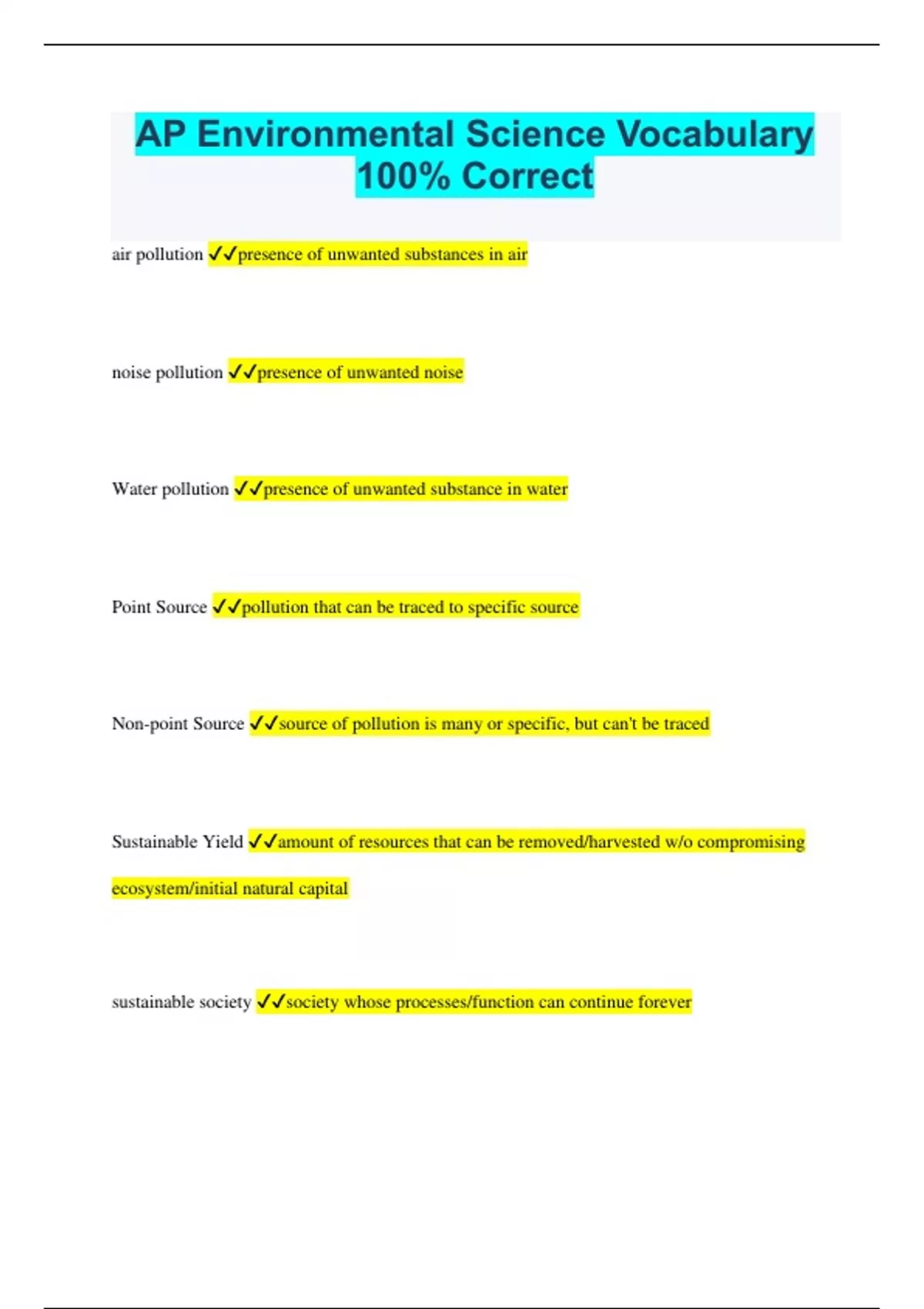 AP Environmental Science Vocabulary 100% Correct

air pollution ✓✓presence of unwanted substances in air

noise pollution ✓✓presence of unwanted noise

Water pollution ✓✓presence of unwanted substance in water

Point Source ✓✓pollution that can be traced to specific source

Non-point Source ✓✓source of pollution is many or specific, but can't be traced

Sustainable Yield ✓✓amount of resources that can be removed/harvested w/o compromising ecosystem/initial natural capital

sustainable society ✓✓society whose processes/function can continue forever